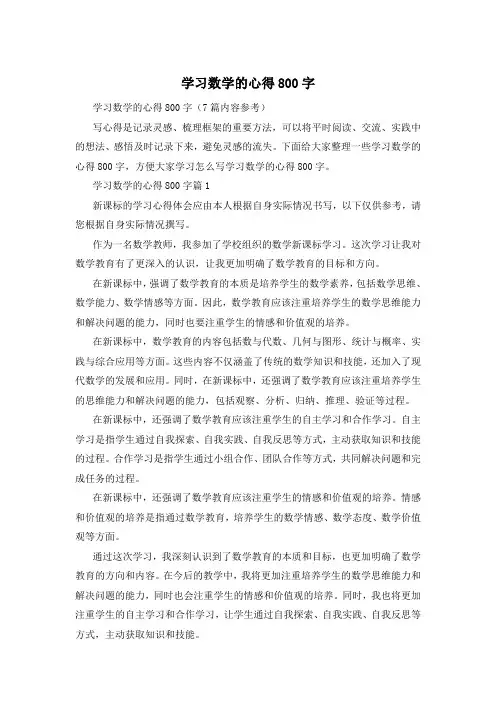 学习数学的心得800字

学习数学的心得800字（7篇内容参考）

写心得是记录灵感、梳理框架的重要方法，可以将平时阅读、交流、实践中的想法、感悟及时记录下来，避免灵感的流失。下面给大家整理一些学习数学的心得800字，方便大家学习怎么写学习数学的心得800字。

学习数学的心得800字篇1

新课标的学习心得体会应由本人根据自身实际情况书写，以下仅供参考，请您根据自身实际情况撰写。

作为一名数学教师，我参加了学校组织的数学新课标学习。这次学习让我对数学教育有了更深入的认识，让我更加明确了数学教育的目标和方向。

在新课标中，强调了数学教育的本质是培养学生的数学素养，包括数学思维、数学能力、数学情感等方面。因此，数学教育应该注重培养学生的数学思维能力和解决问题的能力，同时也要注重学生的情感和价值观的培养。

在新课标中，数学教育的内容包括数与代数、几何与图形、统计与概率、实践与综合应用等方面。这些内容不仅涵盖了传统的数学知识和技能，还加入了现代数学的发展和应用。同时，在新课标中，还强调了数学教育应该注重培养学生的思维能力和解决问题的能力，包括观察、分析、归纳、推理、验证等过程。

在新课标中，还强调了数学教育应该注重学生的自主学习和合作学习。自主学习是指学生通过自我探索、自我实践、自我反思等方式，主动获取知识和技能的过程。合作学习是指学生通过小组合作、团队合作等方式，共同解决问题和完成任务的过程。

在新课标中，还强调了数学教育应该注重学生的情感和价值观的培养。情感和价值观的培养是指通过数学教育，培养学生的数学情感、数学态度、数学价值观等方面。

通过这次学习，我深刻认识到了数学教育的本质和目标，也更加明确了数学教育的方向和内容。在今后的教学中，我将更加注重培养学生的数学思维能力和解决问题的能力，同时也会注重学生的情感和价值观的培养。同时，我也将更加注重学生的自主学习和合作学习，让学生通过自我探索、自我实践、自我反思等方式，主动获取知识和技能。